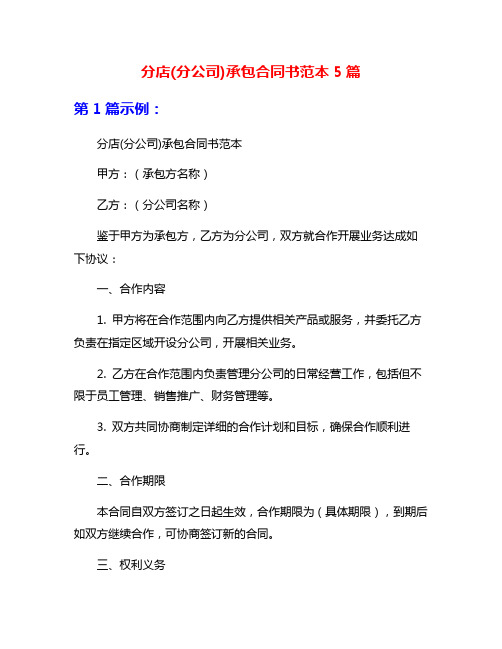 分店(分公司)承包合同书范本 5 篇

第 1 篇示例：

分店(分公司)承包合同书范本

甲方：（承包方名称）

乙方：（分公司名称）

鉴于甲方为承包方，乙方为分公司，双方就合作开展业务达成如下协议：

一、合作内容

1. 甲方将在合作范围内向乙方提供相关产品或服务，并委托乙方负责在指定区域开设分公司，开展相关业务。

2. 乙方在合作范围内负责管理分公司的日常经营工作，包括但不限于员工管理、销售推广、财务管理等。

3. 双方共同协商制定详细的合作计划和目标，确保合作顺利进行。

二、合作期限

本合同自双方签订之日起生效，合作期限为（具体期限），到期后如双方继续合作，可协商签订新的合同。

三、权利义务